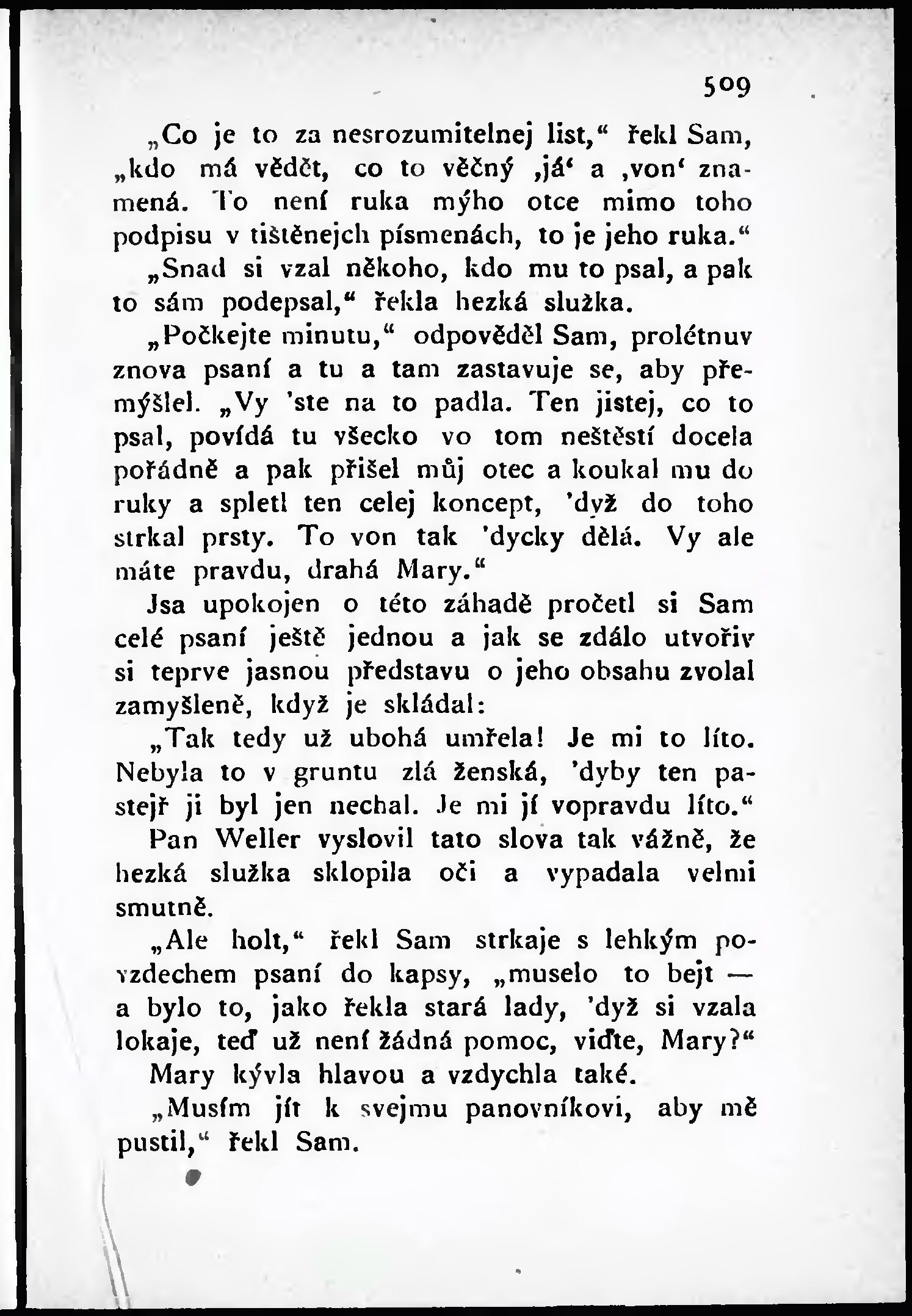 509

„Co je to za nesrozumitelnej list,“ řekl Sam, „kdo má vědět, co to věčný ‚já‘ a ‚von‘ znamená. To není ruka mýho otce mimo toho podpisu v tištěnejch písmenách, to je jeho ruka.“

„Snad si vzal někoho, kdo mu to psal, a pak to sám podepsal,“ řekla hezká služka.

„Počkejte minutu,“ odpověděl Sam, prolétnuv znova psaní a tu a tam zastavuje se, aby přemýšlel. „Vy 'ste na to padla. Ten jistej, co to psal, povídá tu všecko vo tom neštěstí docela pořádně a pak přišel můj otec a koukal mu do ruky a spletl ten celej koncept, 'dyž do toho strkal prsty. To von tak 'dycky dělá. Vy ale máte pravdu, drahá Mary.“

Jsa upokojen o této záhadě pročetl si Sam celé psaní ještě jednou a jak se zdálo utvořiv si teprve jasnou představu o jeho obsahu zvolal zamyšleně, když je skládal:

„Tak tedy už ubohá umřela! Je mi to líto. Nebyla to v gruntu zlá ženská, 'dyby ten pastejř ji byl jen nechal. Je mi jí vopravdu líto.“

Pan Weller vyslovil tato slova tak vážně, že hezká služka sklopila oči a vypadala velmi smutně.

„Ale holt,“ řekl Sam strkaje s lehkým povzdechem psaní do kapsy, „muselo to bejt — a bylo to, jako řekla stará lady, 'dyž si vzala lokaje, teď už není žádná pomoc, viďte, Mary?“

Mary kývla hlavou a vzdychla také.

„Musím jít k svejmu panovníkovi, aby mě pustil,“ řekl Sam.